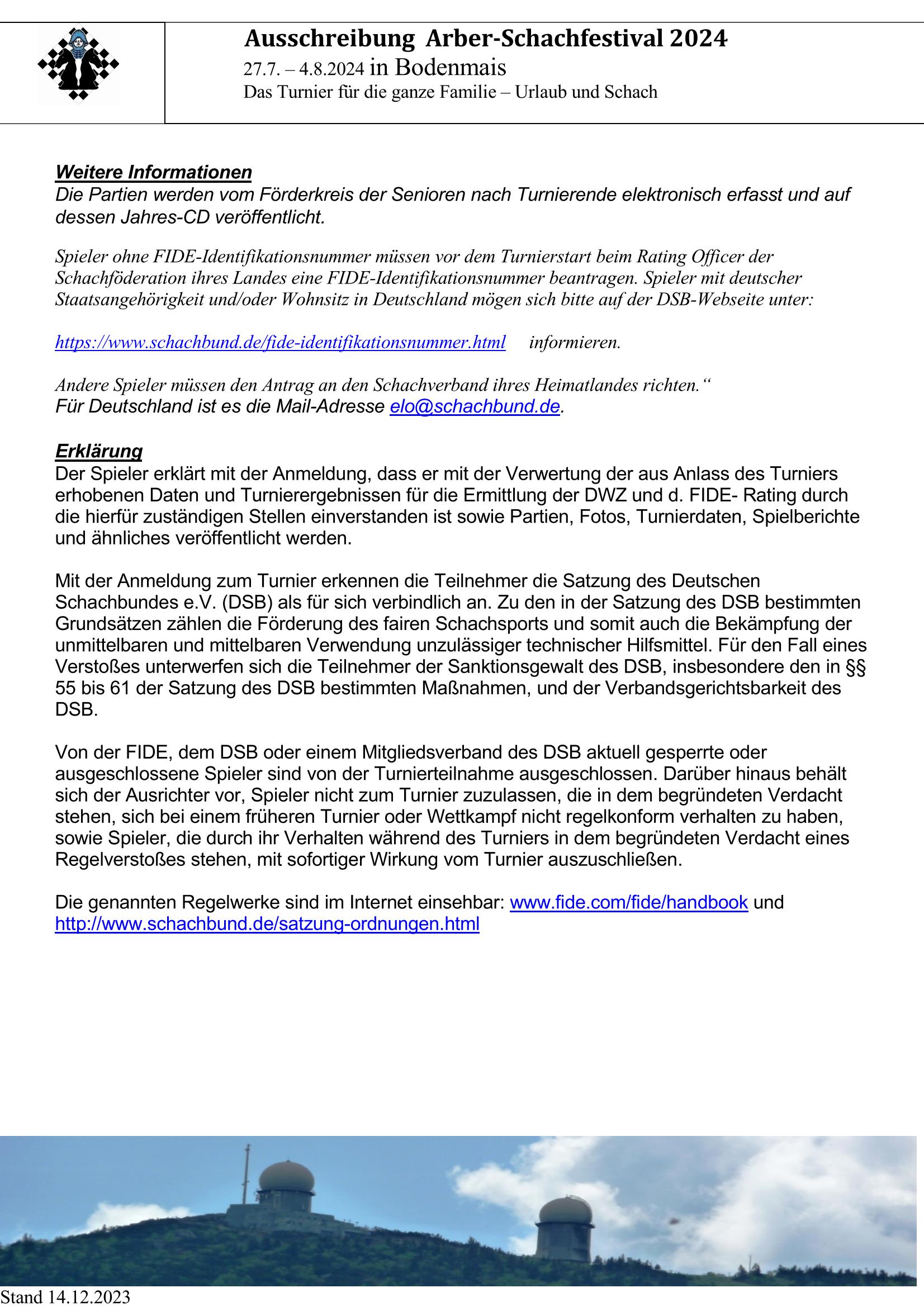 Ausschreibung Arber-Schachfestival 2024
27.7. – 4.8.2024 in Bodenmais
Das Turnier für die ganze Familie – Urlaub und Schach

Weitere Informationen
Die Partien werden vom Förderkreis der Senioren nach Turnierende elektronisch erfasst und auf dessen Jahres-CD veröffentlicht.

Spieler ohne FIDE-Identifikationsnummer müssen vor dem Turnierstart beim Rating Officer der Schachföderation ihres Landes eine FIDE-Identifikationsnummer beantragen. Spieler mit deutscher Staatsangehörigkeit und/oder Wohnsitz in Deutschland mögen sich bitte auf der DSB-Webseite unter:

https://www.schachbund.de/fide-identifikationsnummer.html informieren.

Andere Spieler müssen den Antrag an den Schachverband ihres Heimatlandes richten.“
Für Deutschland ist es die Mail-Adresse elo@schachbund.de.

Erklärung
Der Spieler erklärt mit der Anmeldung, dass er mit der Verwertung der aus Anlass des Turniers erhobenen Daten und Turnierergebnissen für die Ermittlung der DWZ und d. FIDE- Rating durch die hierfür zuständigen Stellen einverstanden ist sowie Partien, Fotos, Turnierdaten, Spielberichte und ähnliches veröffentlicht werden.

Mit der Anmeldung zum Turnier erkennen die Teilnehmer die Satzung des Deutschen Schachbundes e.V. (DSB) als für sich verbindlich an. Zu den in der Satzung des DSB bestimmten Grundsätzen zählen die Förderung des fairen Schachsports und somit auch die Bekämpfung der unmittelbaren und mittelbaren Verwendung unzulässiger technischer Hilfsmittel. Für den Fall eines Verstoßes unterwerfen sich die Teilnehmer der Sanktionsgewalt des DSB, insbesondere den in §§ 55 bis 61 der Satzung des DSB bestimmten Maßnahmen, und der Verbandsgerichtsbarkeit des DSB.

Von der FIDE, dem DSB oder einem Mitgliedsverband des DSB aktuell gesperrte oder ausgeschlossene Spieler sind von der Turnierteilnahme ausgeschlossen. Darüber hinaus behält sich der Ausrichter vor, Spieler nicht zum Turnier zuzulassen, die in dem begründeten Verdacht stehen, sich bei einem früheren Turnier oder Wettkampf nicht regelkonform verhalten zu haben, sowie Spieler, die durch ihr Verhalten während des Turniers in dem begründeten Verdacht eines Regelverstoßes stehen, mit sofortiger Wirkung vom Turnier auszuschließen.

Die genannten Regelwerke sind im Internet einsehbar: www.fide.com/fide/handbook und http://www.schachbund.de/satzung-ordnungen.html

Stand 14.12.2023